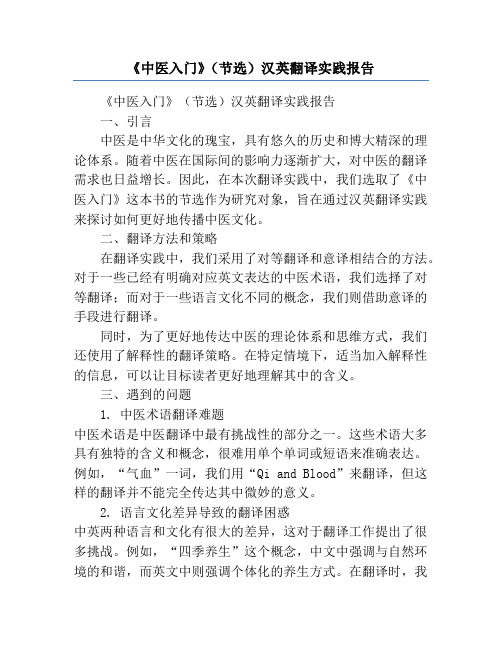 《中医入门》（节选）汉英翻译实践报告

《中医入门》（节选）汉英翻译实践报告

一、引言

中医是中华文化的瑰宝，具有悠久的历史和博大精深的理论体系。随着中医在国际间的影响力逐渐扩大，对中医的翻译需求也日益增长。因此，在本次翻译实践中，我们选取了《中医入门》这本书的节选作为研究对象，旨在通过汉英翻译实践来探讨如何更好地传播中医文化。

二、翻译方法和策略

在翻译实践中，我们采用了对等翻译和意译相结合的方法。对于一些已经有明确对应英文表达的中医术语，我们选择了对等翻译；而对于一些语言文化不同的概念，我们则借助意译的手段进行翻译。

同时，为了更好地传达中医的理论体系和思维方式，我们还使用了解释性的翻译策略。在特定情境下，适当加入解释性的信息，可以让目标读者更好地理解其中的含义。

三、遇到的问题

1. 中医术语翻译难题

中医术语是中医翻译中最有挑战性的部分之一。这些术语大多具有独特的含义和概念，很难用单个单词或短语来准确表达。例如，“气血”一词，我们用“Qi and Blood”来翻译，但这样的翻译并不能完全传达其中微妙的意义。

2. 语言文化差异导致的翻译困惑

中英两种语言和文化有很大的差异，这对于翻译工作提出了很多挑战。例如，“四季养生”这个概念，中文中强调与自然环境的和谐，而英文中则强调个体化的养生方式。在翻译时，我